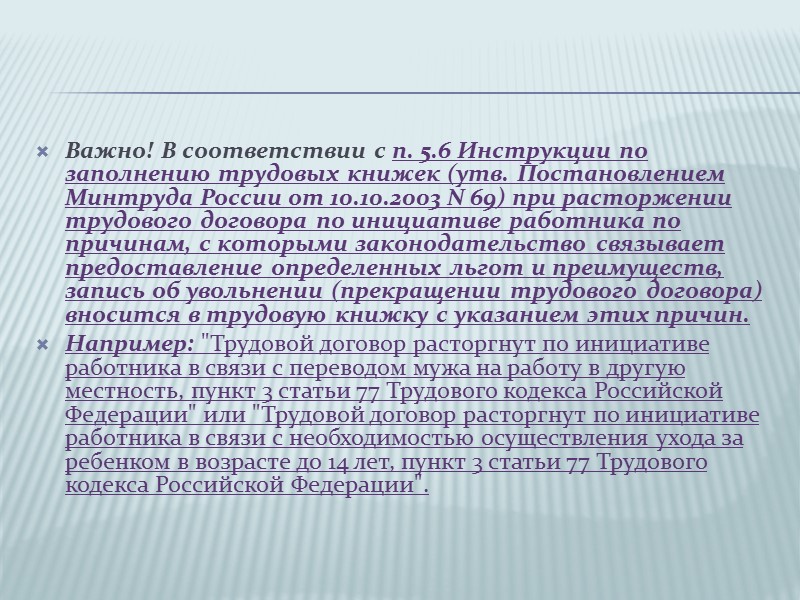 Важно! В соответствии с п. 5.6 Инструкции по заполнению трудовых книжек (утв. Постановлением Минтруда России от 10.10.2003 N 69) при расторжении трудового договора по инициативе работника по причинам, с которыми законодательство связывает предоставление определенных льгот и преимуществ, запись об увольнении (прекращении трудового договора) вносится в трудовую книжку с указанием этих причин.

Например: "Трудовой договор расторгнут по инициативе работника в связи с переводом мужа на работу в другую местность, пункт 3 статьи 77 Трудового кодекса Российской Федерации" или "Трудовой договор расторгнут по инициативе работника в связи с необходимостью осуществления ухода за ребенком в возрасте до 14 лет, пункт 3 статьи 77 Трудового кодекса Российской Федерации".